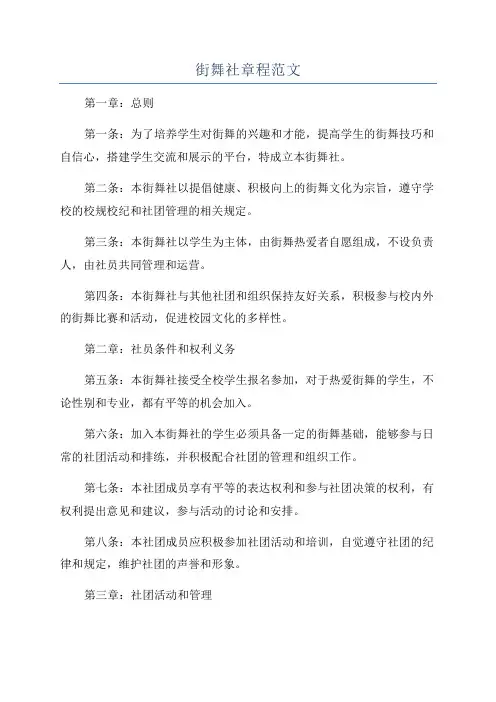 街舞社章程范文

第一章：总则

第一条：为了培养学生对街舞的兴趣和才能，提高学生的街舞技巧和自信心，搭建学生交流和展示的平台，特成立本街舞社。

第二条：本街舞社以提倡健康、积极向上的街舞文化为宗旨，遵守学校的校规校纪和社团管理的相关规定。

第三条：本街舞社以学生为主体，由街舞热爱者自愿组成，不设负责人，由社员共同管理和运营。

第四条：本街舞社与其他社团和组织保持友好关系，积极参与校内外的街舞比赛和活动，促进校园文化的多样性。

第二章：社员条件和权利义务

第五条：本街舞社接受全校学生报名参加，对于热爱街舞的学生，不论性别和专业，都有平等的机会加入。

第六条：加入本街舞社的学生必须具备一定的街舞基础，能够参与日常的社团活动和排练，并积极配合社团的管理和组织工作。

第七条：本社团成员享有平等的表达权利和参与社团决策的权利，有权利提出意见和建议，参与活动的讨论和安排。

第八条：本社团成员应积极参加社团活动和培训，自觉遵守社团的纪律和规定，维护社团的声誉和形象。

第三章：社团活动和管理